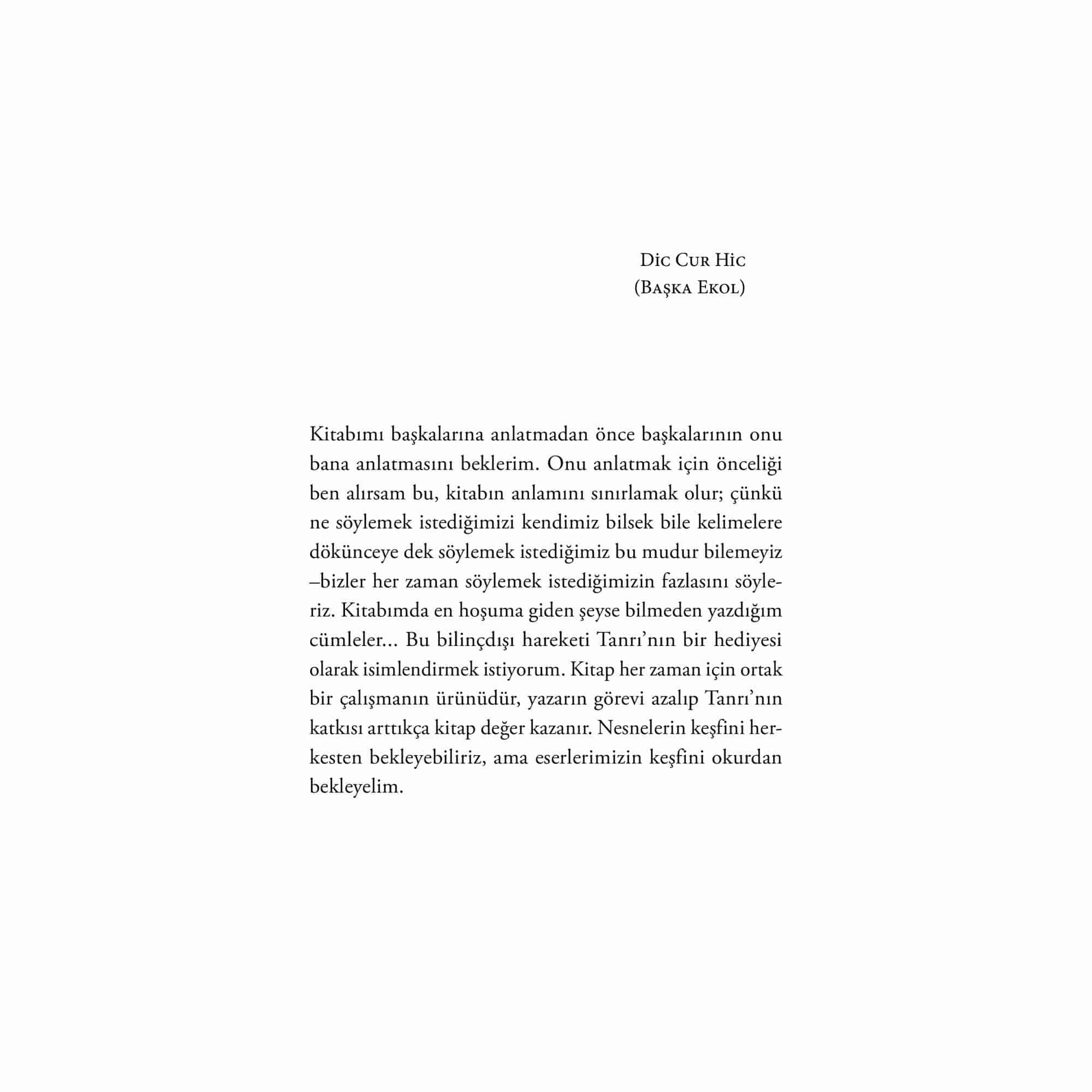 Dic Cur Hic
(Başka Ekol)

Kitabımı başkalarına anlatmadan önce başkalarının onu bana anlatmasını beklerim. Onu anlatmak için önceliği ben alırsam bu, kitabın anlamını sınırlamak olur; çünkü ne söylemek istediğimizi kendimiz bilsek bile kelimelere dökünceye dek söylemek istediğimiz bu mudur bilemeyiz –bizler her zaman söylemek istediğimizin fazlasını söyleriz. Kitabımda en hoşuma giden şeyse bilmeden yazdığım cümleler... Bu bilinçdışı hareketi Tanrı'nın bir hediyesi olarak isimlendirmek istiyorum. Kitap her zaman için ortak bir çalışmanın ürünüdür, yazarın görevi azalıp Tanrı'nın katkısı arttıkça kitap değer kazanır. Nesnelerin keşfini herkesten bekleyebiliriz, ama eserlerimizin keşfini okurdan bekleyelim.